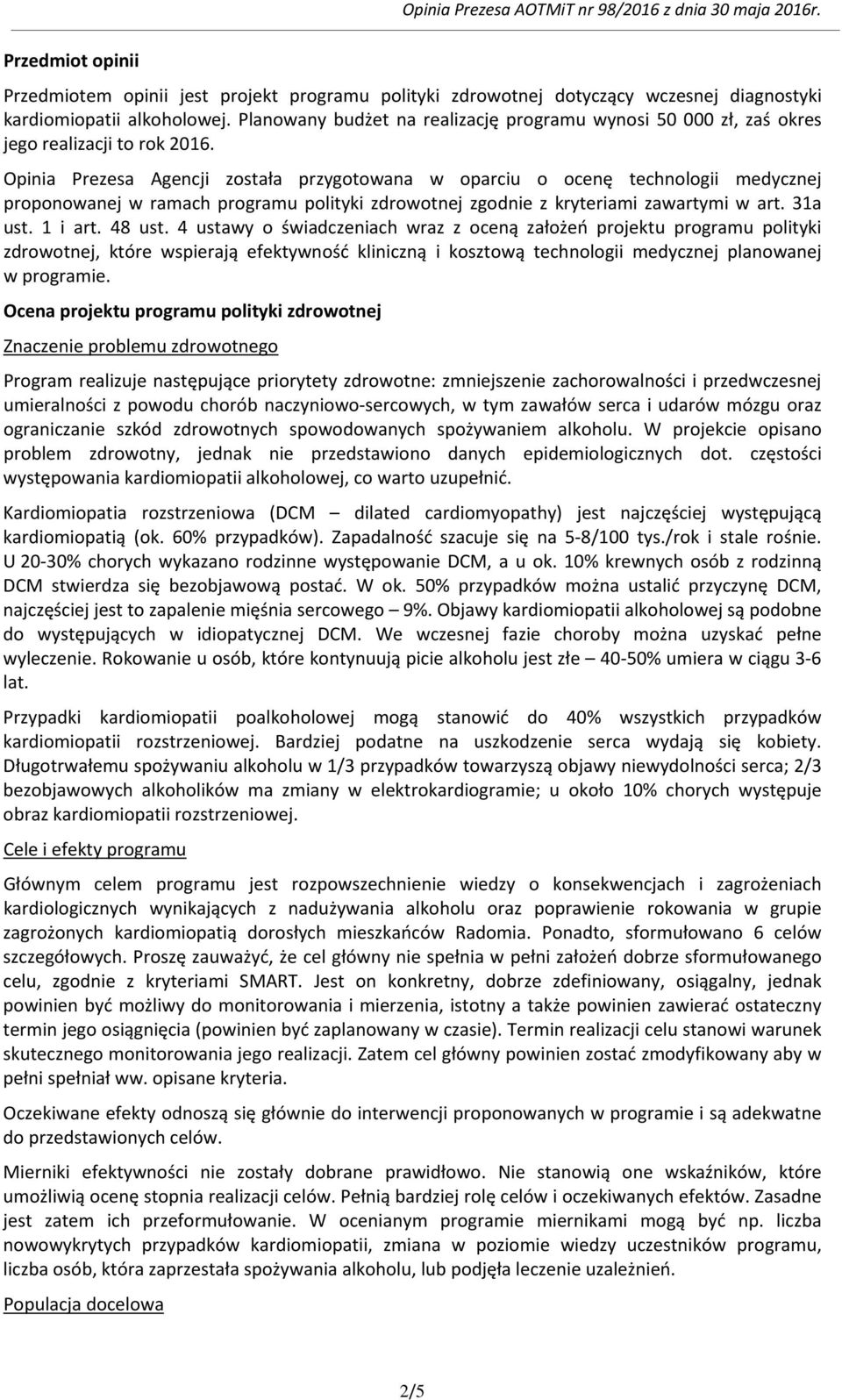 Opinia Prezesa AOTMiT nr 98/2016 z dnia 30 maja 2016r.

Przedmiot opinii

Przedmiotem opinii jest projekt programu polityki zdrowotnej dotyczący wczesnej diagnostyki kardiomiopatii alkoholowej. Planowany budżet na realizację programu wynosi 50 000 zł, zaś okres jego realizacji to rok 2016.

Opinia Prezesa Agencji została przygotowana w oparciu o ocenę technologii medycznej proponowanej w ramach programu polityki zdrowotnej zgodnie z kryteriami zawartymi w art. 31a ust. 1 i art. 48 ust. 4 ustawy o świadczeniach wraz z oceną założeń projektu programu polityki zdrowotnej, które wspierają efektywność kliniczną i kosztową technologii medycznej planowanej w programie.

Ocena projektu programu polityki zdrowotnej

Znaczenie problemu zdrowotnego

Program realizuje następujące priorytety zdrowotne: zmniejszenie zachorowalności i przedwczesnej umieralności z powodu chorób naczyniowo-sercowych, w tym zawałów serca i udarów mózgu oraz ograniczanie szkód zdrowotnych spowodowanych spożywaniem alkoholu. W projekcie opisano problem zdrowotny, jednak nie przedstawiono danych epidemiologicznych dot. częstości występowania kardiomiopatii alkoholowej, co warto uzupełnić.

Kardiomiopatia rozstrzeniowa (DCM – dilated cardiomyopathy) jest najczęściej występującą kardiomiopatią (ok. 60% przypadków). Zapadalność szacuje się na 5-8/100 tys./rok i stale rośnie. U 20-30% chorych wykazano rodzinne występowanie DCM, a u ok. 10% krewnych osób z rodzinną DCM stwierdza się bezobjawową postać. W ok. 50% przypadków można ustalić przyczynę DCM, najczęściej jest to zapalenie mięśnia sercowego – 9%. Objawy kardiomiopatii alkoholowej są podobne do występujących w idiopatycznej DCM. We wczesnej fazie choroby można uzyskać pełne wyleczenie. Rokowanie u osób, które kontynuują picie alkoholu jest złe – 40-50% umiera w ciągu 3-6 lat.

Przypadki kardiomiopatii poalkoholowej mogą stanowić do 40% wszystkich przypadków kardiomiopatii rozstrzeniowej. Bardziej podatne na uszkodzenie serca wydają się kobiety. Długotrwałemu spożywaniu alkoholu w 1/3 przypadków towarzyszą objawy niewydolności serca; 2/3 bezobjawowych alkoholików ma zmiany w elektrokardiogramie; u około 10% chorych występuje obraz kardiomiopatii rozstrzeniowej.

Cele i efekty programu

Głównym celem programu jest rozpowszechnienie wiedzy o konsekwencjach i zagrożeniach kardiologicznych wynikających z nadużywania alkoholu oraz poprawienie rokowania w grupie zagrożonych kardiomiopatią dorosłych mieszkańców Radomia. Ponadto, sformułowano 6 celów szczegółowych. Proszę zauważyć, że cel główny nie spełnia w pełni założeń dobrze sformułowanego celu, zgodnie z kryteriami SMART. Jest on konkretny, dobrze zdefiniowany, osiągalny, jednak powinien być możliwy do monitorowania i mierzenia, istotny a także powinien zawierać ostateczny termin jego osiągnięcia (powinien być zaplanowany w czasie). Termin realizacji celu stanowi warunek skutecznego monitorowania jego realizacji. Zatem cel główny powinien zostać zmodyfikowany aby w pełni spełniał ww. opisane kryteria.

Oczekiwane efekty odnoszą się głównie do interwencji proponowanych w programie i są adekwatne do przedstawionych celów.

Mierniki efektywności nie zostały dobrane prawidłowo. Nie stanowią one wskaźników, które umożliwią ocenę stopnia realizacji celów. Pełnią bardziej rolę celów i oczekiwanych efektów. Zasadne jest zatem ich przeformułowanie. W ocenianym programie miernikami mogą być np. liczba nowowykrytych przypadków kardiomiopatii, zmiana w poziomie wiedzy uczestników programu, liczba osób, która zaprzestała spożywania alkoholu, lub podjęła leczenie uzależnień.

Populacja docelowa

2/5